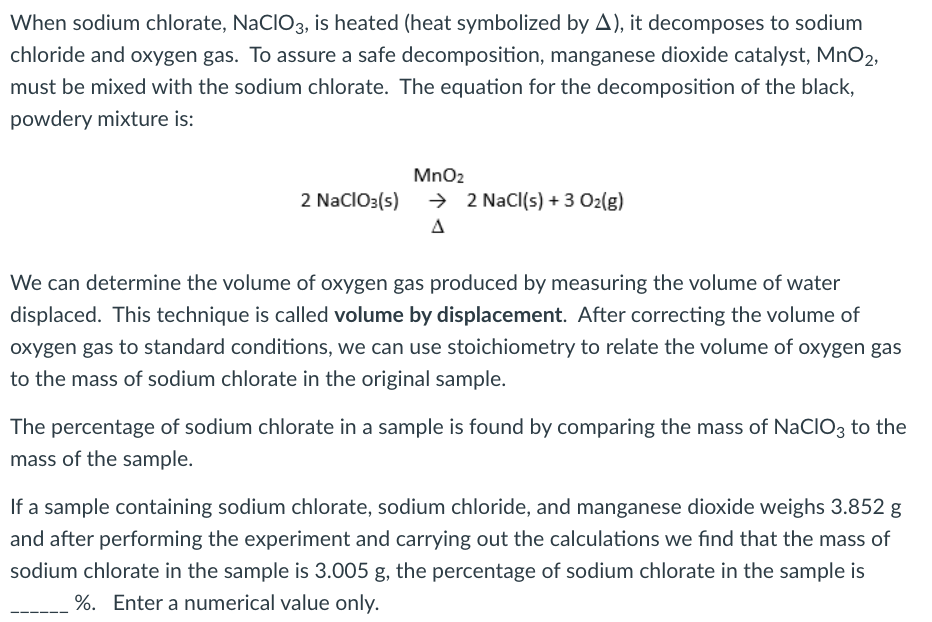 When sodium chlorate, $NaClO_3$, is heated (heat symbolized by $\Delta$), it decomposes to sodium chloride and oxygen gas. To assure a safe decomposition, manganese dioxide catalyst, $MnO_2$, must be mixed with the sodium chlorate. The equation for the decomposition of the black, powdery mixture is:

$2\ NaClO_3(s) \xrightarrow[\Delta]{MnO_2} 2\ NaCl(s) + 3\ O_2(g)$

We can determine the volume of oxygen gas produced by measuring the volume of water displaced. This technique is called **volume by displacement**. After correcting the volume of oxygen gas to standard conditions, we can use stoichiometry to relate the volume of oxygen gas to the mass of sodium chlorate in the original sample.

The percentage of sodium chlorate in a sample is found by comparing the mass of $NaClO_3$ to the mass of the sample.

If a sample containing sodium chlorate, sodium chloride, and manganese dioxide weighs 3.852 g and after performing the experiment and carrying out the calculations we find that the mass of sodium chlorate in the sample is 3.005 g, the percentage of sodium chlorate in the sample is ______ %. Enter a numerical value only.